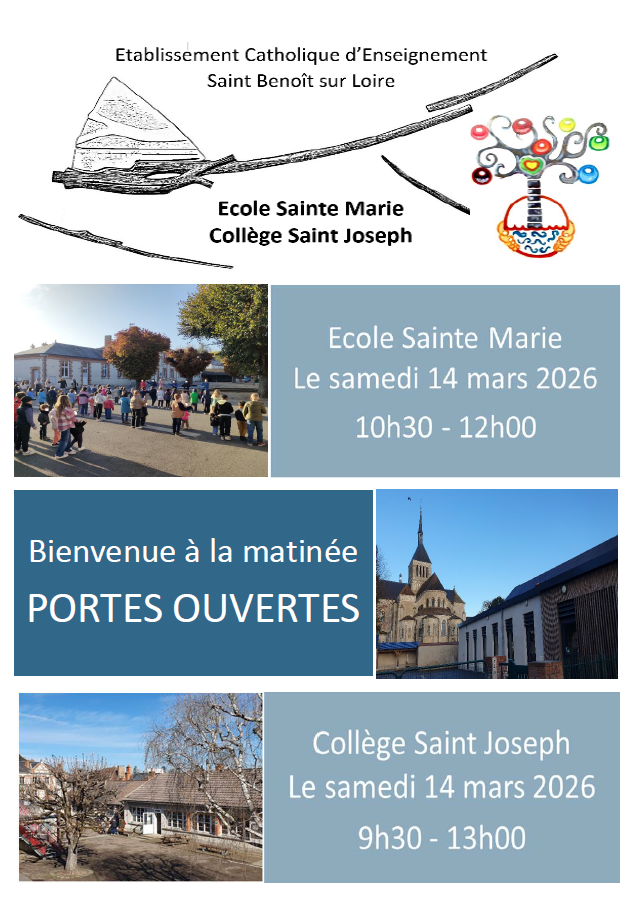 Etablissement Catholique d'Enseignement
Saint Benoît sur Loire

Ecole Sainte Marie
Collège Saint Joseph

Ecole Sainte Marie
Le samedi 14 mars 2026
10h30 - 12h00

Bienvenue à la matinée
PORTES OUVERTES

Collège Saint Joseph
Le samedi 14 mars 2026
9h30 - 13h00